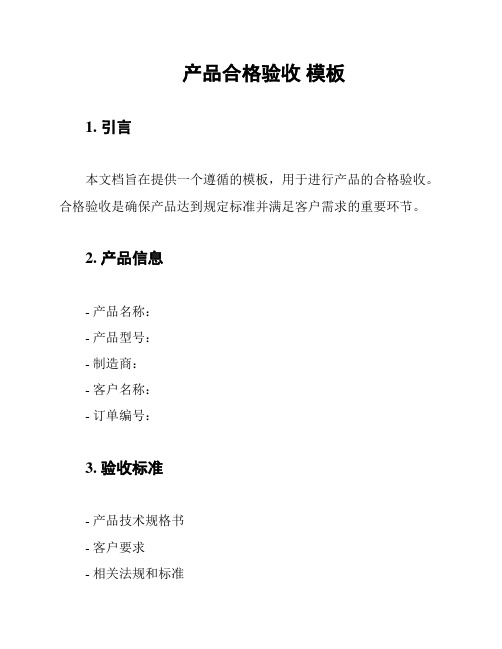 产品合格验收 模板

1. 引言

本文档旨在提供一个遵循的模板，用于进行产品的合格验收。合格验收是确保产品达到规定标准并满足客户需求的重要环节。

2. 产品信息

- 产品名称：
- 产品型号：
- 制造商：
- 客户名称：
- 订单编号：

3. 验收标准

- 产品技术规格书
- 客户要求
- 相关法规和标准